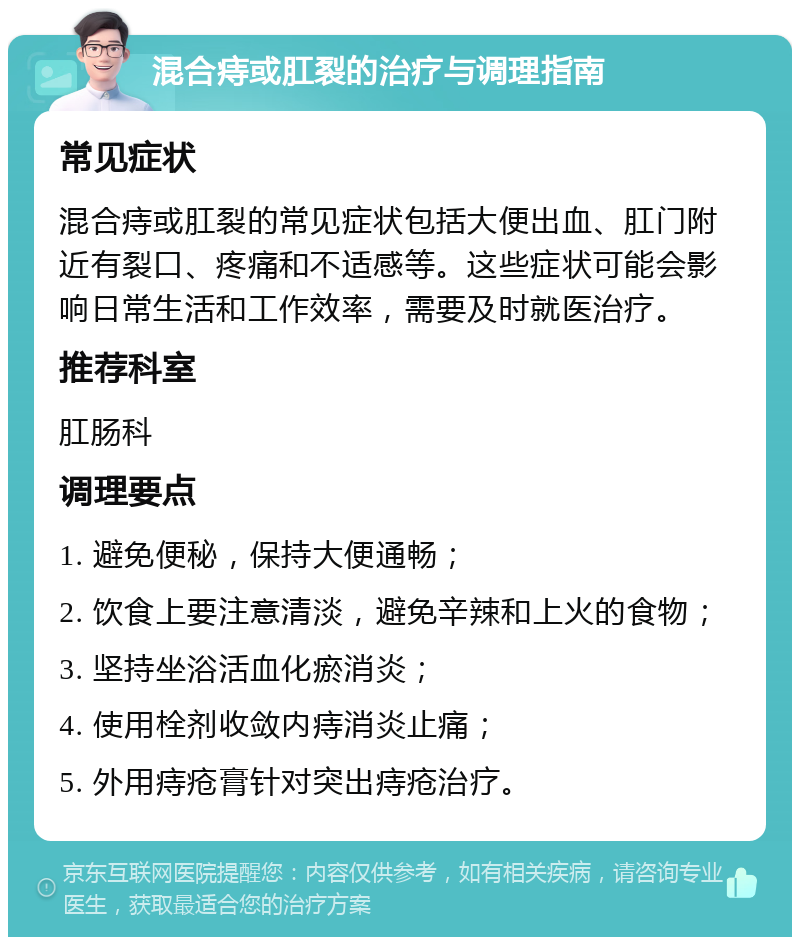 混合痔或肛裂的治疗与调理指南

常见症状

混合痔或肛裂的常见症状包括大便出血、肛门附近有裂口、疼痛和不适感等。这些症状可能会影响日常生活和工作效率，需要及时就医治疗。

推荐科室

肛肠科

调理要点

1. 避免便秘，保持大便通畅；

2. 饮食上要注意清淡，避免辛辣和上火的食物；

3. 坚持坐浴活血化瘀消炎；

4. 使用栓剂收敛内痔消炎止痛；

5. 外用痔疮膏针对突出痔疮治疗。

京东互联网医院提醒您：内容仅供参考，如有相关疾病，请咨询专业医生，获取最适合您的治疗方案